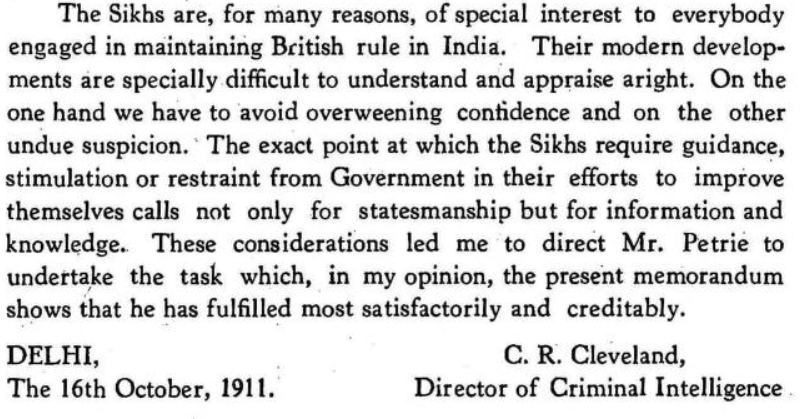 The Sikhs are, for many reasons, of special interest to everybody engaged in maintaining British rule in India. Their modern developments are specially difficult to understand and appraise aright. On the one hand we have to avoid overweening confidence and on the other undue suspicion. The exact point at which the Sikhs require guidance, stimulation or restraint from Government in their efforts to improve themselves calls not only for statesmanship but for information and knowledge. These considerations led me to direct Mr. Petrie to undertake the task which, in my opinion, the present memorandum shows that he has fulfilled most satisfactorily and creditably.

DELHI,
The 16th October, 1911.

C. R. Cleveland,
Director of Criminal Intelligence